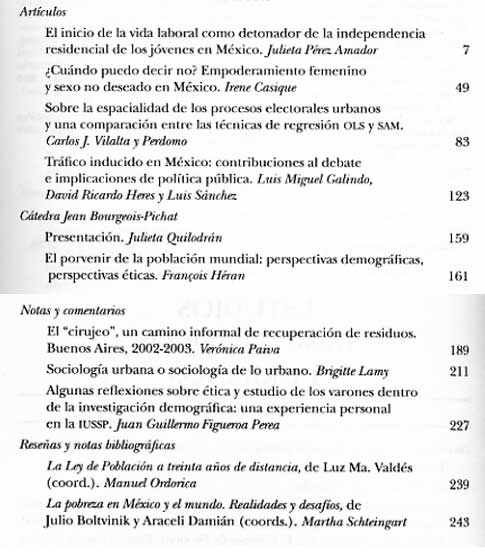 Artículos

El inicio de la vida laboral como detonador de la independencia residencial de los jóvenes en México. Julieta Pérez Amador 7

¿Cuándo puedo decir no? Empoderamiento femenino y sexo no deseado en México. Irene Casique 49

Sobre la espacialidad de los procesos electorales urbanos y una comparación entre las técnicas de regresión OLS y SAM. Carlos J. Vilalta y Perdomo 83

Tráfico inducido en México: contribuciones al debate e implicaciones de política pública. Luis Miguel Galindo, David Ricardo Heres y Luis Sánchez 123

Cátedra Jean Bourgeois-Pichat

Presentación. Julieta Quilodrán 159

El porvenir de la población mundial: perspectivas demográficas, perspectivas éticas. François Héran 161

Notas y comentarios

El "cirujeo", un camino informal de recuperación de residuos. Buenos Aires, 2002-2003. Verónica Paiva 189

Sociología urbana o sociología de lo urbano. Brigitte Lamy 211

Algunas reflexiones sobre ética y estudio de los varones dentro de la investigación demográfica: una experiencia personal en la IUSSP. Juan Guillermo Figueroa Perea 227

Reseñas y notas bibliográficas

La Ley de Población a treinta años de distancia, de Luz Ma. Valdés (coord.). Manuel Ordorica 239

La pobreza en México y el mundo. Realidades y desafíos, de Julio Boltvinik y Araceli Damián (coords.). Martha Schteingart 243